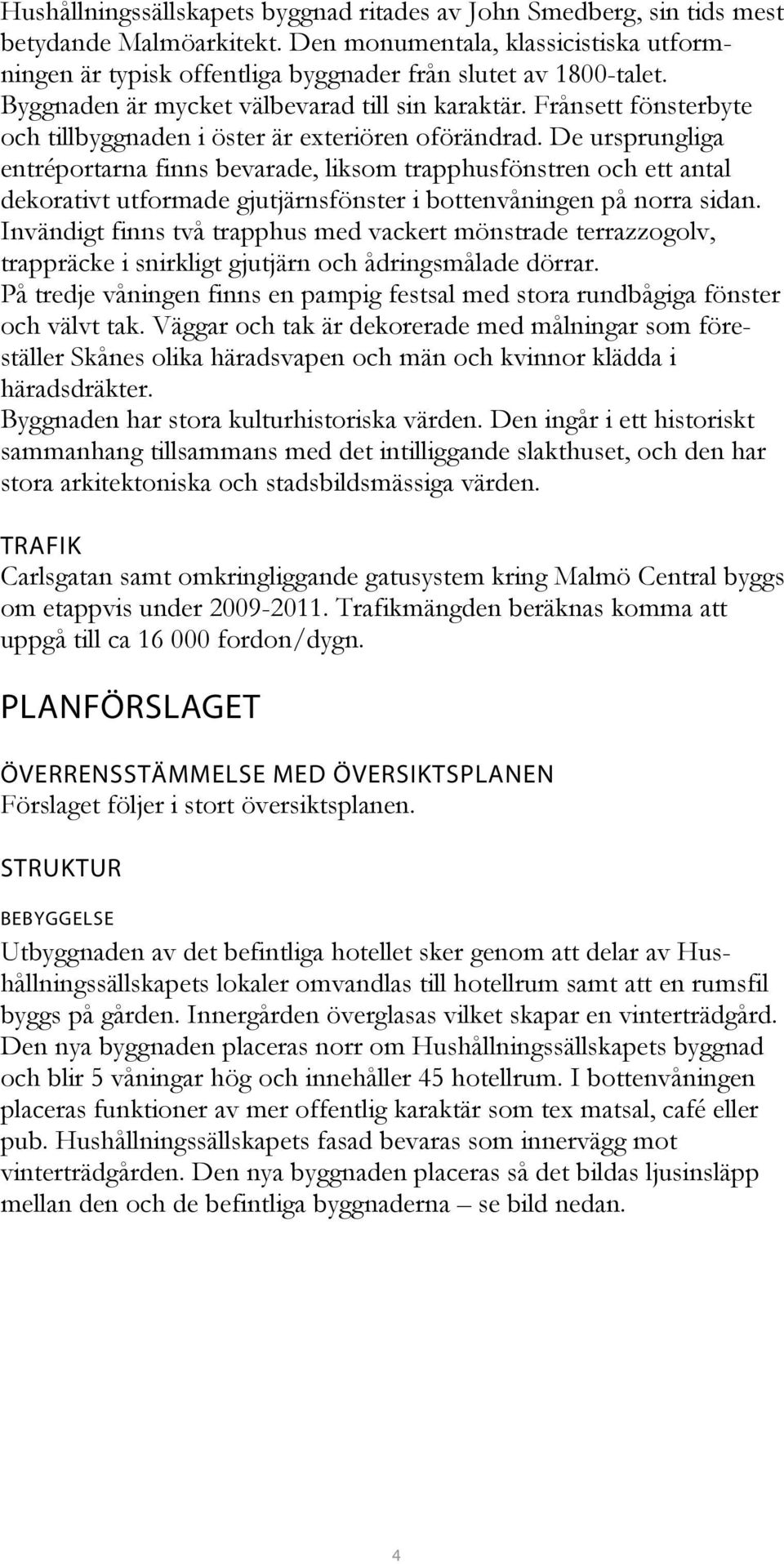 Hushållningssällskapets byggnad ritades av John Smedberg, sin tids mest betydande Malmöarkitekt. Den monumentala, klassicistiska utformningen är typisk offentliga byggnader från slutet av 1800-talet. Byggnaden är mycket välbevarad till sin karaktär. Frånsett fönsterbyte och tillbyggnaden i öster är exteriören oförändrad. De ursprungliga entréportarna finns bevarade, liksom trapphusfönstren och ett antal dekorativt utformade gjutjärnsfönster i bottenvåningen på norra sidan. Invändigt finns två trapphus med vackert mönstrade terrazzogolv, trappräcke i snirkligt gjutjärn och ådringsmålade dörrar.
På tredje våningen finns en pampig festsal med stora rundbågiga fönster och välvt tak. Väggar och tak är dekorerade med målningar som föreställer Skånes olika häradsvapen och män och kvinnor klädda i häradsdräkter.
Byggnaden har stora kulturhistoriska värden. Den ingår i ett historiskt sammanhang tillsammans med det intilliggande slakthuset, och den har stora arkitektoniska och stadsbildsmässiga värden.

TRAFIK
Carlsgatan samt omkringliggande gatusystem kring Malmö Central byggs om etappvis under 2009-2011. Trafikmängden beräknas komma att uppgå till ca 16 000 fordon/dygn.

PLANFÖRSLAGET

ÖVERRENSSTÄMMELSE MED ÖVERSIKTSPLANEN
Förslaget följer i stort översiktsplanen.

STRUKTUR

BEBYGGELSE
Utbyggnaden av det befintliga hotellet sker genom att delar av Hushållningssällskapets lokaler omvandlas till hotellrum samt att en rumsfil byggs på gården. Innergården överglasas vilket skapar en vinterträdgård. Den nya byggnaden placeras norr om Hushållningssällskapets byggnad och blir 5 våningar hög och innehåller 45 hotellrum. I bottenvåningen placeras funktioner av mer offentlig karaktär som tex matsal, café eller pub. Hushållningssällskapets fasad bevaras som innervägg mot vinterträdgården. Den nya byggnaden placeras så det bildas ljusinsläpp mellan den och de befintliga byggnaderna – se bild nedan.

4